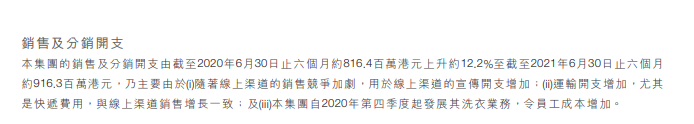 銷售及分銷開支

本集團的銷售及分銷開支由截至2020年6月30日止六個月約816.4百萬港元上升約12.2%至截至2021年6月30日止六個月約916.3百萬港元，乃主要由於(i)隨著線上渠道的銷售競爭加劇，用於線上渠道的宣傳開支增加；(ii)運輸開支增加，尤其是快遞費用，與線上渠道銷售增長一致；及(iii)本集團自2020年第四季度起發展其洗衣業務，令員工成本增加。